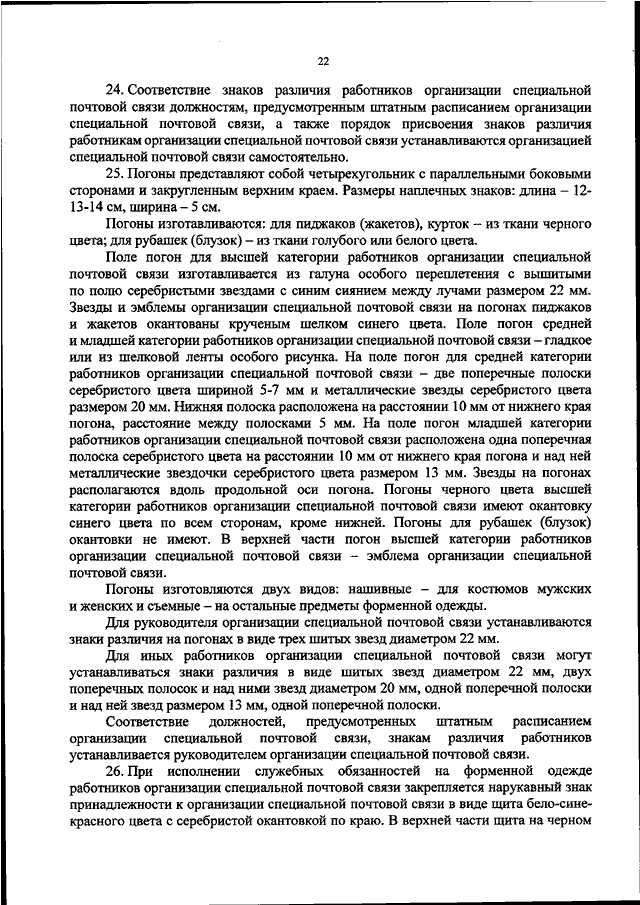 22

24. Соответствие знаков различия работников организации специальной почтовой связи должностям, предусмотренным штатным расписанием организации специальной почтовой связи, а также порядок присвоения знаков различия работникам организации специальной почтовой связи устанавливаются организацией специальной почтовой связи самостоятельно.

25. Погоны представляют собой четырехугольник с параллельными боковыми сторонами и закругленным верхним краем. Размеры наплечных знаков: длина – 12-13-14 см, ширина – 5 см.

Погоны изготавливаются: для пиджаков (жакетов), курток – из ткани черного цвета; для рубашек (блузок) – из ткани голубого или белого цвета.

Поле погон для высшей категории работников организации специальной почтовой связи изготавливается из галуна особого переплетения с вышитыми по полю серебристыми звездами с синим сиянием между лучами размером 22 мм. Звезды и эмблемы организации специальной почтовой связи на погонах пиджаков и жакетов окантованы крученым шелком синего цвета. Поле погон средней и младшей категории работников организации специальной почтовой связи – гладкое или из шелковой ленты особого рисунка. На поле погон для средней категории работников организации специальной почтовой связи – две поперечные полоски серебристого цвета шириной 5-7 мм и металлические звезды серебристого цвета размером 20 мм. Нижняя полоска расположена на расстоянии 10 мм от нижнего края погона, расстояние между полосками 5 мм. На поле погон младшей категории работников организации специальной почтовой связи расположена одна поперечная полоска серебристого цвета на расстоянии 10 мм от нижнего края погона и над ней металлические звездочки серебристого цвета размером 13 мм. Звезды на погонах располагаются вдоль продольной оси погона. Погоны черного цвета высшей категории работников организации специальной почтовой связи имеют окантовку синего цвета по всем сторонам, кроме нижней. Погоны для рубашек (блузок) окантовки не имеют. В верхней части погон высшей категории работников организации специальной почтовой связи – эмблема организации специальной почтовой связи.

Погоны изготовляются двух видов: нашивные – для костюмов мужских и женских и съемные – на остальные предметы форменной одежды.

Для руководителя организации специальной почтовой связи устанавливаются знаки различия на погонах в виде трех шитых звезд диаметром 22 мм.

Для иных работников организации специальной почтовой связи могут устанавливаться знаки различия в виде шитых звезд диаметром 22 мм, двух поперечных полосок и над ними звезд диаметром 20 мм, одной поперечной полоски и над ней звезд размером 13 мм, одной поперечной полоски.

Соответствие должностей, предусмотренных штатным расписанием организации специальной почтовой связи, знакам различия работников устанавливается руководителем организации специальной почтовой связи.

26. При исполнении служебных обязанностей на форменной одежде работников организации специальной почтовой связи закрепляется нарукавный знак принадлежности к организации специальной почтовой связи в виде щита бело-сине-красного цвета с серебристой окантовкой по краю. В верхней части щита на черном